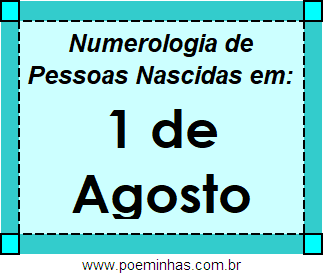 Numerologia de Pessoas Nascidas em:

1 de Agosto

www.poeminhas.com.br